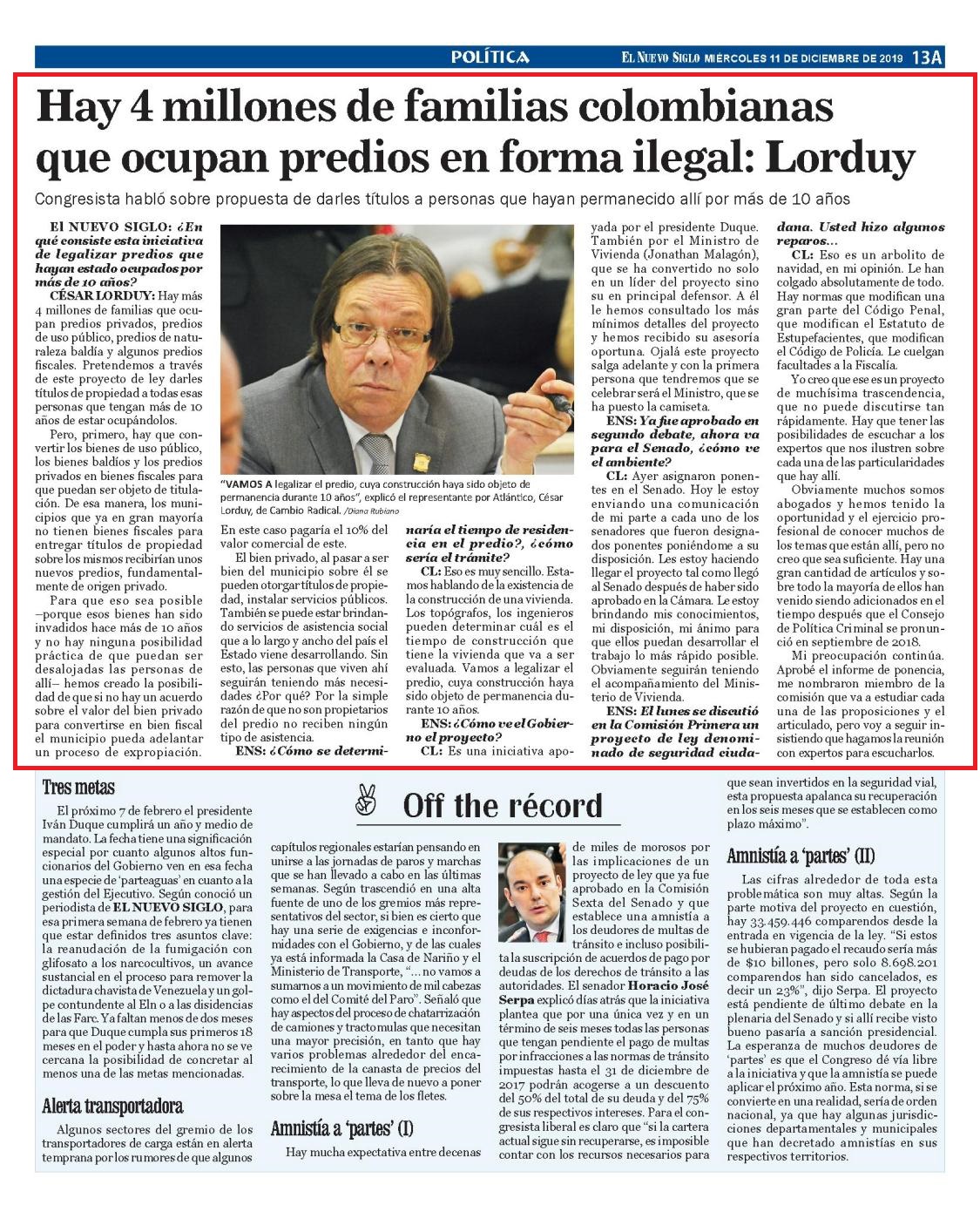 POLÍTICA

EL NUEVO SIGLO MIÉRCOLES 11 DE DICIEMBRE DE 2019 13A

Hay 4 millones de familias colombianas que ocupan predios en forma ilegal: Lorduy

Congresista habló sobre propuesta de darles títulos a personas que hayan permanecido allí por más de 10 años

El NUEVO SIGLO: ¿En qué consiste esta iniciativa de legalizar predios que hayan estado ocupados por más de 10 años?

CÉSAR LORDUY: Hay más 4 millones de familias que ocupan predios privados, predios de uso público, predios de naturaleza baldía y algunos predios fiscales. Pretendemos a través de este proyecto de ley darles títulos de propiedad a todas esas personas que tengan más de 10 años de estar ocupándolos.

Pero, primero, hay que convertir los bienes de uso público, los bienes baldíos y los predios privados en bienes fiscales para que puedan ser objeto de titulación. De esa manera, los municipios que ya en gran mayoría no tienen bienes fiscales para entregar títulos de propiedad sobre los mismos recibirían unos nuevos predios, fundamentalmente de origen privado.

Para que eso sea posible –porque esos bienes han sido invadidos hace más de 10 años y no hay ninguna posibilidad práctica de que puedan ser desalojadas las personas de allí– hemos creado la posibilidad de que si no hay un acuerdo sobre el valor del bien privado para convertirse en bien fiscal el municipio pueda adelantar un proceso de expropiación.

"VAMOS A legalizar el predio, cuya construcción haya sido objeto de permanencia durante 10 años", explicó el representante por Atlántico, César Lorduy, de Cambio Radical. /Diana Rubiano

En este caso pagaría el 10% del valor comercial de este.

El bien privado, al pasar a ser bien del municipio sobre él se pueden otorgar títulos de propiedad, instalar servicios públicos. También se puede estar brindando servicios de asistencia social que a lo largo y ancho del país el Estado viene desarrollando. Sin esto, las personas que viven ahí seguirán teniendo más necesidades ¿Por qué? Por la simple razón de que no son propietarios del predio no reciben ningún tipo de asistencia.

ENS: ¿Cómo se determinaría el tiempo de residencia en el predio?, ¿cómo sería el trámite?

CL: Eso es muy sencillo. Estamos hablando de la existencia de la construcción de una vivienda. Los topógrafos, los ingenieros pueden determinar cuál es el tiempo de construcción que tiene la vivienda que va a ser evaluada. Vamos a legalizar el predio, cuya construcción haya sido objeto de permanencia durante 10 años.

ENS: ¿Cómo ve el Gobierno el proyecto?

CL: Es una iniciativa apoyada por el presidente Duque. También por el Ministro de Vivienda (Jonathan Malagón), que se ha convertido no solo en un líder del proyecto sino su en principal defensor. A él le hemos consultado los más mínimos detalles del proyecto y hemos recibido su asesoría oportuna. Ojalá este proyecto salga adelante y con la primera persona que tendremos que se celebrar será el Ministro, que se ha puesto la camiseta.

ENS: Ya fue aprobado en segundo debate, ahora va para el Senado, ¿cómo ve el ambiente?

CL: Ayer asignaron ponentes en el Senado. Hoy le estoy enviando una comunicación de mi parte a cada uno de los senadores que fueron designados ponentes poniéndome a su disposición. Les estoy haciendo llegar el proyecto tal como llegó al Senado después de haber sido aprobado en la Cámara. Le estoy brindando mis conocimientos, mi disposición, mi ánimo para que ellos puedan desarrollar el trabajo lo más rápido posible. Obviamente seguirán teniendo el acompañamiento del Ministerio de Vivienda.

ENS: El lunes se discutió en la Comisión Primera un proyecto de ley denominado de seguridad ciudadana. Usted hizo algunos reparos…

CL: Eso es un arbolito de navidad, en mi opinión. Le han colgado absolutamente de todo. Hay normas que modifican una gran parte del Código Penal, que modifican el Estatuto de Estupefacientes, que modifican el Código de Policía. Le cuelgan facultades a la Fiscalía.

Yo creo que ese es un proyecto de muchísima trascendencia, que no puede discutirse tan rápidamente. Hay que tener las posibilidades de escuchar a los expertos que nos ilustren sobre cada una de las particularidades que hay allí.

Obviamente muchos somos abogados y hemos tenido la oportunidad y el ejercicio profesional de conocer muchos de los temas que están allí, pero no creo que sea suficiente. Hay una gran cantidad de artículos y sobre todo la mayoría de ellos han venido siendo adicionados en el tiempo después que el Consejo de Política Criminal se pronunció en septiembre de 2018.

Mi preocupación continúa. Aprobé el informe de ponencia, me nombraron miembro de la comisión que va a estudiar cada una de las proposiciones y el articulado, pero voy a seguir insistiendo que hagamos la reunión con expertos para escucharlos.

Off the récord

Tres metas

El próximo 7 de febrero el presidente Iván Duque cumplirá un año y medio de mandato. La fecha tiene una significación especial por cuanto algunos altos funcionarios del Gobierno ven en esa fecha una especie de 'parteaguas' en cuanto a la gestión del Ejecutivo. Según conoció un periodista de EL NUEVO SIGLO, para esa primera semana de febrero ya tienen que estar definidos tres asuntos clave: la reanudación de la fumigación con glifosato a los narcocultivos, un avance sustancial en el proceso para remover la dictadura chavista de Venezuela y un golpe contundente al Eln o a las disidencias de las Farc. Ya faltan menos de dos meses para que Duque cumpla sus primeros 18 meses en el poder y hasta ahora no se ve cercana la posibilidad de concretar al menos una de las metas mencionadas.

Alerta transportadora

Algunos sectores del gremio de los transportadores de carga están en alerta temprana por los rumores de que algunos capítulos regionales estarían pensando en unirse a las jornadas de paros y marchas que se han llevado a cabo en las últimas semanas. Según trascendió en una alta fuente de uno de los gremios más representativos del sector, si bien es cierto que hay una serie de exigencias e inconformidades con el Gobierno, y de las cuales ya está informada la Casa de Nariño y el Ministerio de Transporte, "… no vamos a sumarnos a un movimiento de mil cabezas como el del Comité del Paro". Señaló que hay aspectos del proceso de chatarrización de camiones y tractomulas que necesitan una mayor precisión, en tanto que hay varios problemas alrededor del encarecimiento de la canasta de precios del transporte, lo que lleva de nuevo a poner sobre la mesa el tema de los fletes.

Amnistía a 'partes' (I)

Hay mucha expectativa entre decenas de miles de morosos por las implicaciones de un proyecto de ley que ya fue aprobado en la Comisión Sexta del Senado y que establece una amnistía a los deudores de multas de tránsito e incluso posibilita la suscripción de acuerdos de pago por deudas de los derechos de tránsito a las autoridades. El senador Horacio José Serpa explicó días atrás que la iniciativa plantea que por una única vez y en un término de seis meses todas las personas que tengan pendiente el pago de multas por infracciones a las normas de tránsito impuestas hasta el 31 de diciembre de 2017 podrán acogerse a un descuento del 50% del total de su deuda y del 75% de sus respectivos intereses. Para el congresista liberal es claro que "si la cartera actual sigue sin recuperarse, es imposible contar con los recursos necesarios para que sean invertidos en la seguridad vial, esta propuesta apalanca su recuperación en los seis meses que se establecen como plazo máximo".

Amnistía a 'partes' (II)

Las cifras alrededor de toda esta problemática son muy altas. Según la parte motiva del proyecto en cuestión, hay 33.459.446 comparendos desde la entrada en vigencia de la ley. "Si estos se hubieran pagado el recaudo sería más de $10 billones, pero solo 8.698.201 comparendos han sido cancelados, es decir un 23%", dijo Serpa. El proyecto está pendiente de último debate en la plenaria del Senado y si allí recibe visto bueno pasaría a sanción presidencial. La esperanza de muchos deudores de 'partes' es que el Congreso dé vía libre a la iniciativa y que la amnistía se puede aplicar el próximo año. Esta norma, si se convierte en una realidad, sería de orden nacional, ya que hay algunas jurisdicciones departamentales y municipales que han decretado amnistías en sus respectivos territorios.